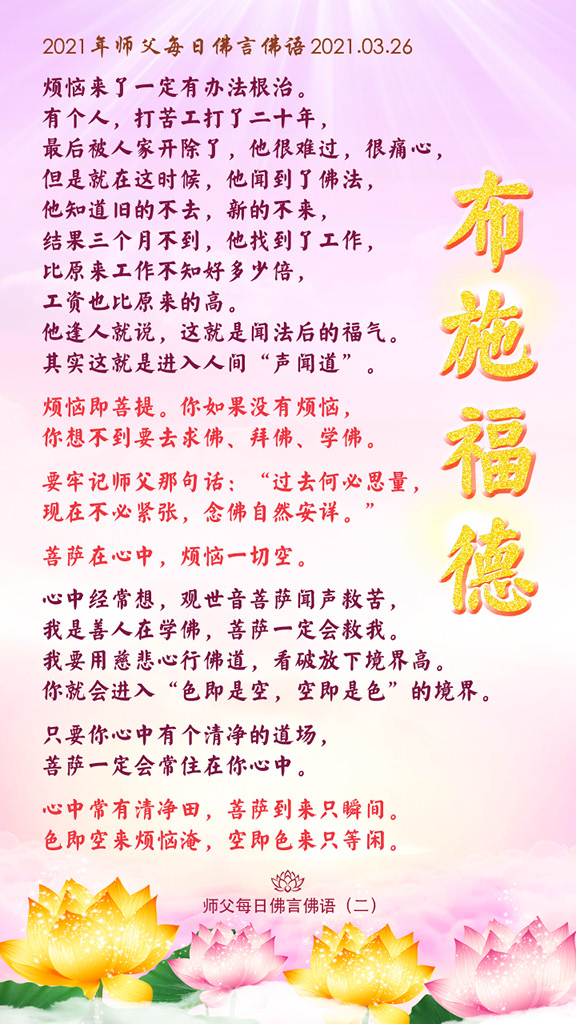 2021年师父每日佛言佛语2021.03.26

烦恼来了一定有办法根治。
有个人，打苦工打了二十年，
最后被人家开除了，他很难过，很痛心，
但是就在这时候，他闻到了佛法，
他知道旧的不去，新的不来，
结果三个月不到，他找到了工作，
比原来工作不知好多少倍，
工资也比原来的高。
他逢人就说，这就是闻法后的福气。
其实这就是进入人间“声闻道”。

烦恼即菩提。你如果没有烦恼，
你想不到要去求佛、拜佛、学佛。

要牢记师父那句话：“过去何必思量，
现在不必紧张，念佛自然安详。”

菩萨在心中，烦恼一切空。

心中经常想，观世音菩萨闻声救苦，
我是善人在学佛，菩萨一定会救我。
我要用慈悲心行佛道，看破放下境界高。
你就会进入“色即是空，空即是色”的境界。

只要你心中有个清净的道场，
菩萨一定会常住在你心中。

心中常有清净田，菩萨到来只瞬间。
色即空来烦恼淹，空即色来只等闲。

布施福德

师父每日佛言佛语（二）